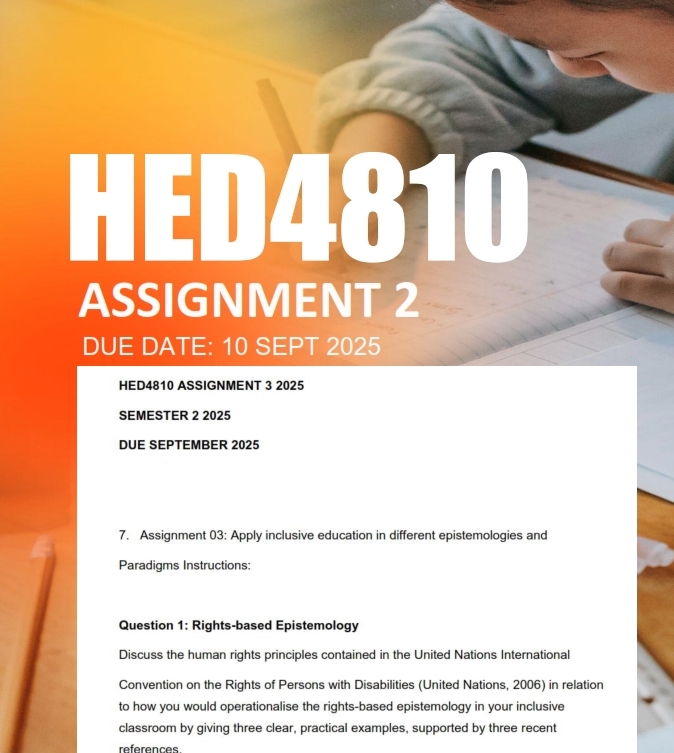 HED4810

ASSIGNMENT 2

DUE DATE: 10 SEPT 2025

HED4810 ASSIGNMENT 3 2025

SEMESTER 2 2025

DUE SEPTEMBER 2025

7. Assignment 03: Apply inclusive education in different epistemologies and Paradigms Instructions:

Question 1: Rights-based Epistemology

Discuss the human rights principles contained in the United Nations International Convention on the Rights of Persons with Disabilities (United Nations, 2006) in relation to how you would operationalise the rights-based epistemology in your inclusive classroom by giving three clear, practical examples, supported by three recent references.